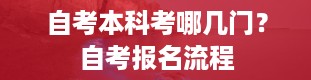 自考本科考哪几门？
自考报名流程